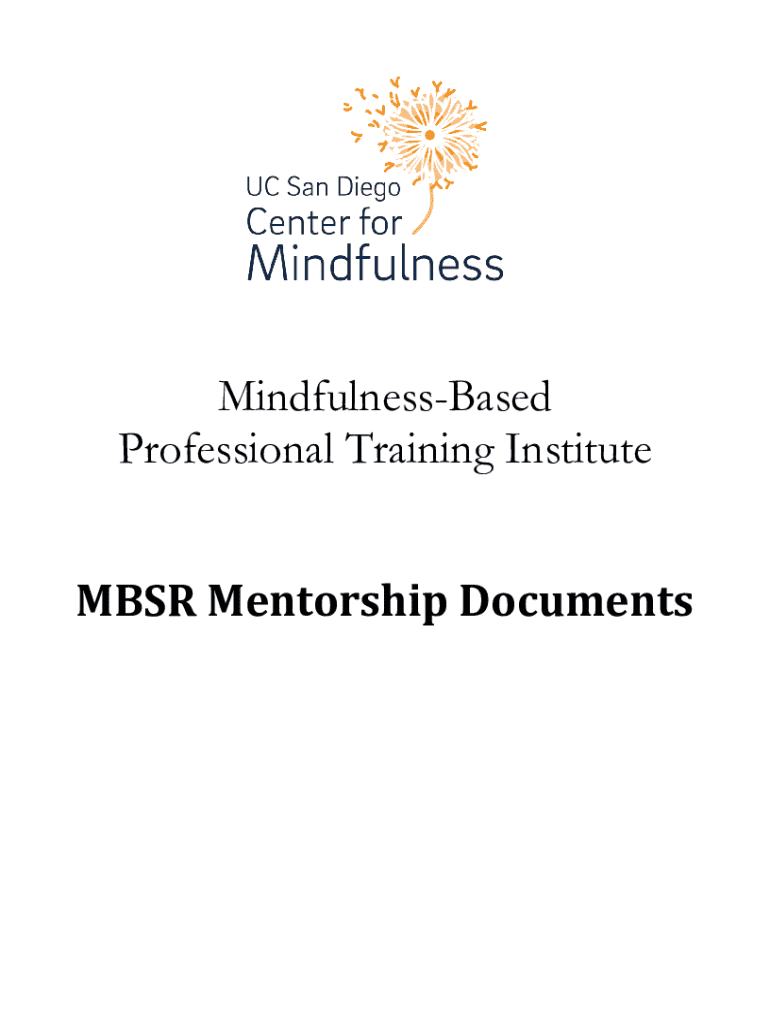 UC San Diego
Center for
Mindfulness

Mindfulness-Based
Professional Training Institute

MBSR Mentorship Documents